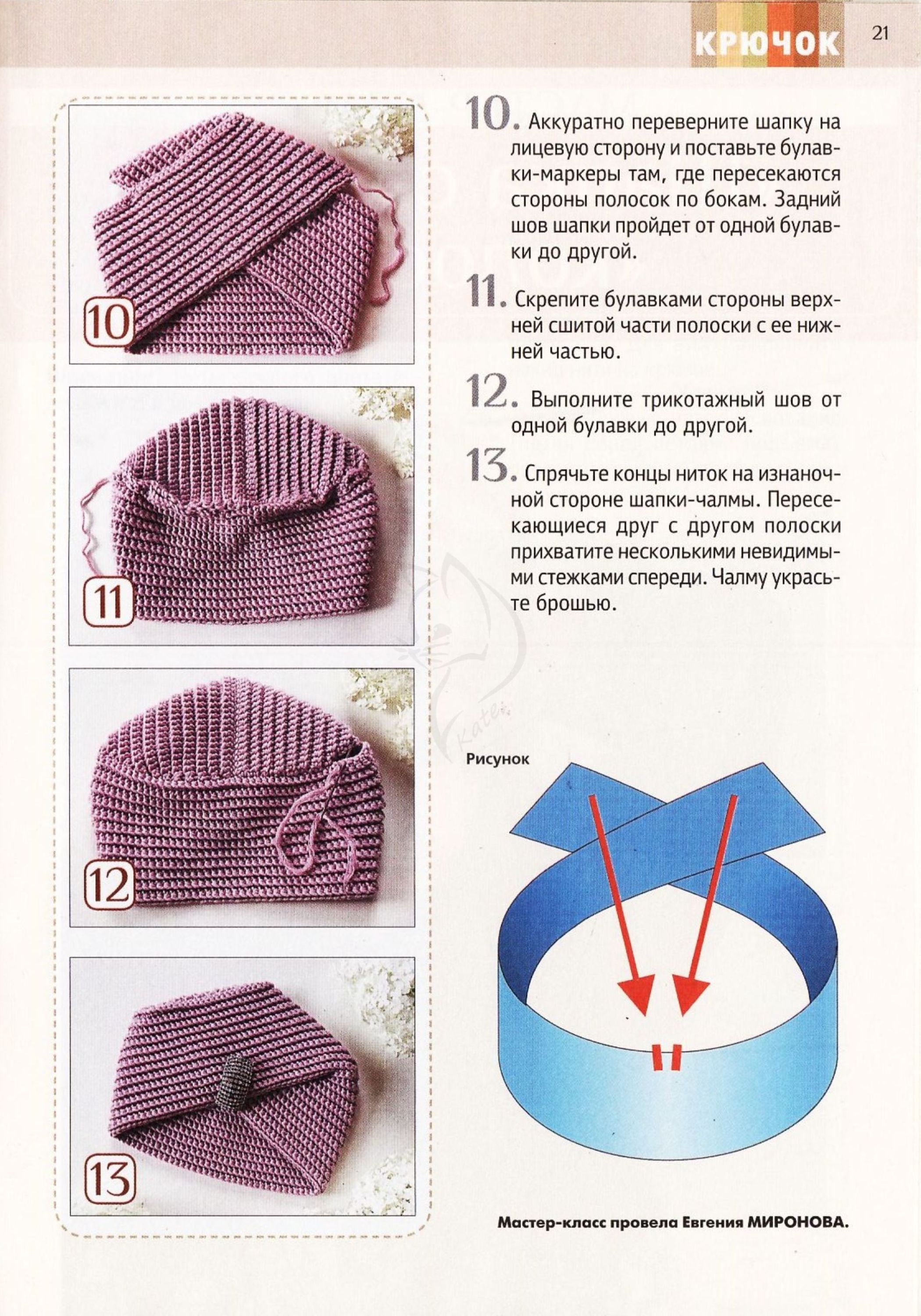 КРЮЧОК 21

10

11

12

13

10. Аккуратно переверните шапку на лицевую сторону и поставьте булавки-маркеры там, где пересекаются стороны полосок по бокам. Задний шов шапки пройдет от одной булавки до другой.

11. Скрепите булавками стороны верхней сшитой части полоски с ее нижней частью.

12. Выполните трикотажный шов от одной булавки до другой.

13. Спрячьте концы ниток на изнаночной стороне шапки-чалмы. Пересекающиеся друг с другом полоски прихватите несколькими невидимыми стежками спереди. Чалму украсьте брошью.

Рисунок

Мастер-класс провела Евгения МИРОНОВА.

Kate